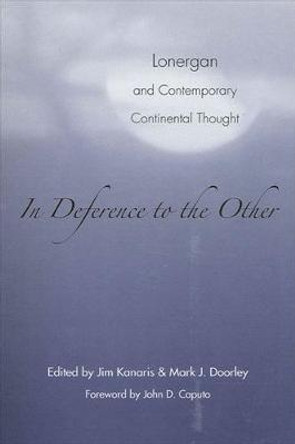 Lonergan
and Contemporary
Continental Thought

In Deference to the Other

Edited by Jim Kanaris & Mark J. Doorley
Foreword by John D. Caputo